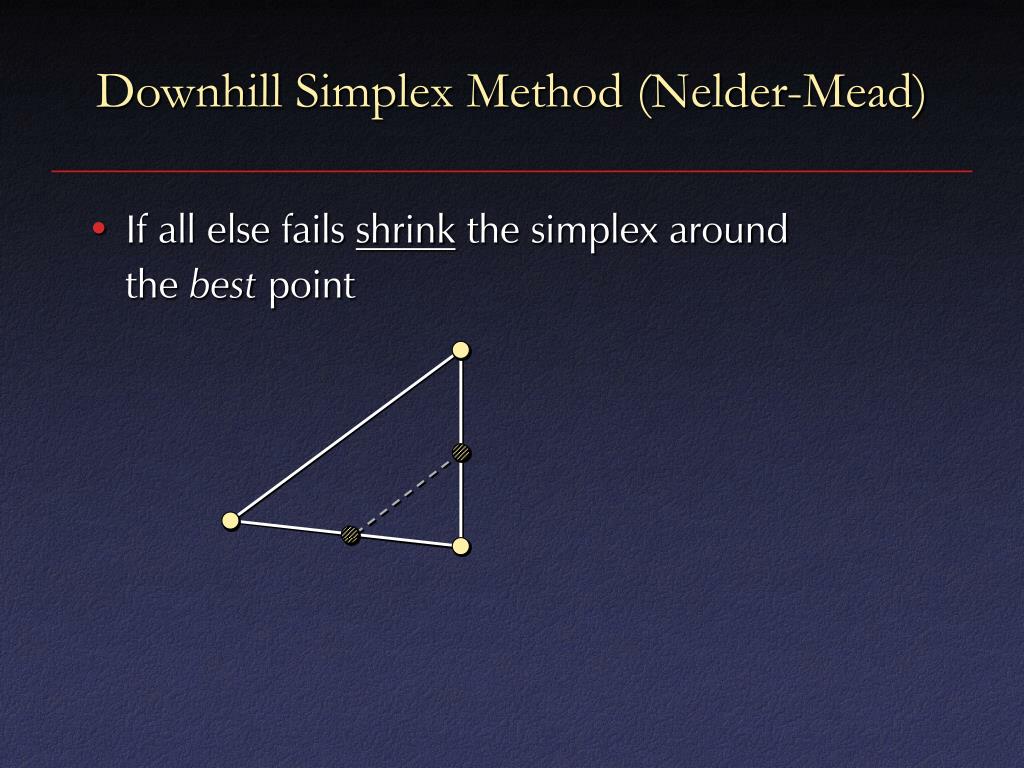 Downhill Simplex Method (Nelder-Mead)

• If all else fails shrink the simplex around the best point